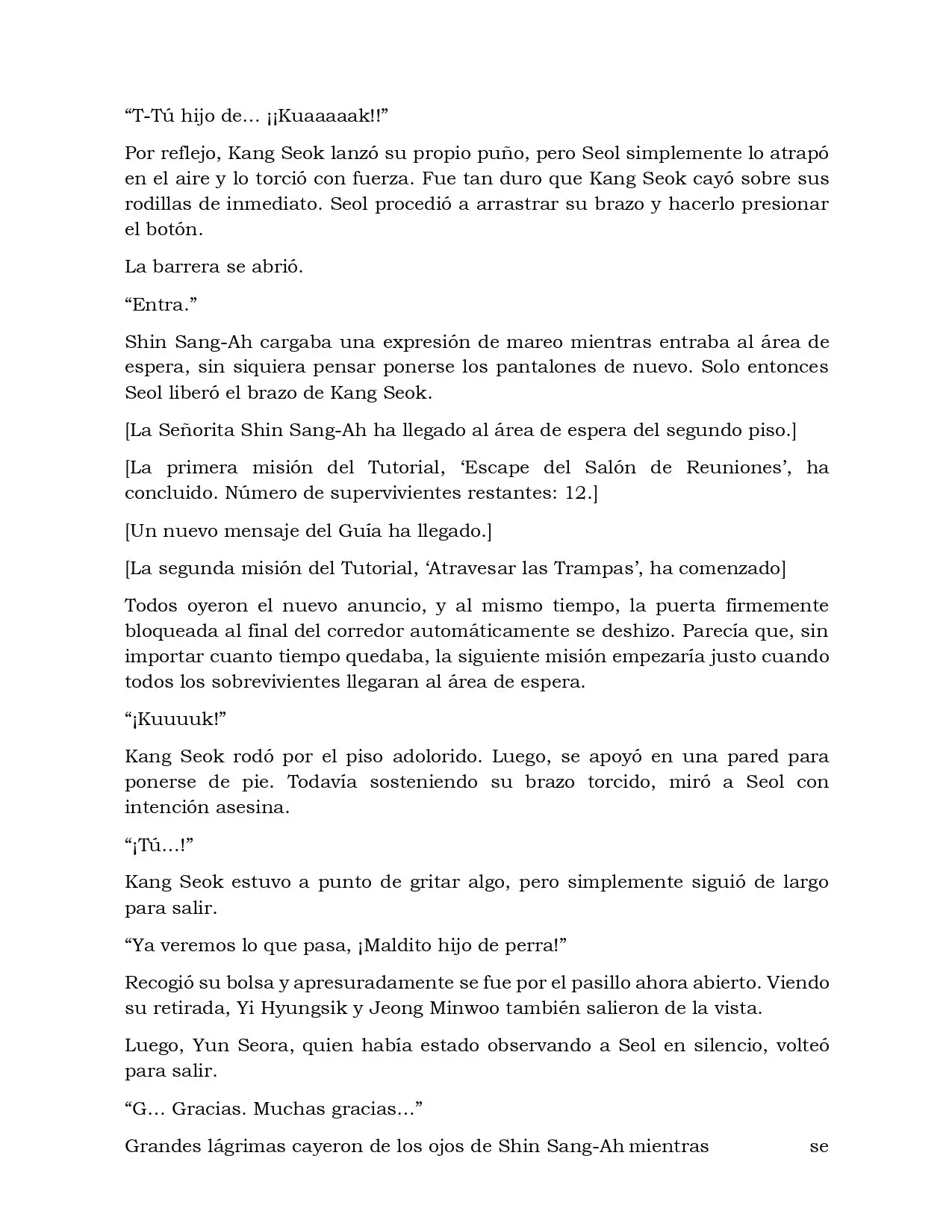 "T-Tú hijo de… ¡¡Kuaaaaak!!"

Por reflejo, Kang Seok lanzó su propio puño, pero Seol simplemente lo atrapó en el aire y lo torció con fuerza. Fue tan duro que Kang Seok cayó sobre sus rodillas de inmediato. Seol procedió a arrastrar su brazo y hacerlo presionar el botón.

La barrera se abrió.

"Entra."

Shin Sang-Ah cargaba una expresión de mareo mientras entraba al área de espera, sin siquiera pensar ponerse los pantalones de nuevo. Solo entonces Seol liberó el brazo de Kang Seok.

[La Señorita Shin Sang-Ah ha llegado al área de espera del segundo piso.]

[La primera misión del Tutorial, 'Escape del Salón de Reuniones', ha concluido. Número de supervivientes restantes: 12.]

[Un nuevo mensaje del Guía ha llegado.]

[La segunda misión del Tutorial, 'Atravesar las Trampas', ha comenzado]

Todos oyeron el nuevo anuncio, y al mismo tiempo, la puerta firmemente bloqueada al final del corredor automáticamente se deshizo. Parecía que, sin importar cuanto tiempo quedaba, la siguiente misión empezaría justo cuando todos los sobrevivientes llegaran al área de espera.

"¡Kuuuuk!"

Kang Seok rodó por el piso adolorido. Luego, se apoyó en una pared para ponerse de pie. Todavía sosteniendo su brazo torcido, miró a Seol con intención asesina.

"¡Tú…!"

Kang Seok estuvo a punto de gritar algo, pero simplemente siguió de largo para salir.

"Ya veremos lo que pasa, ¡Maldito hijo de perra!"

Recogió su bolsa y apresuradamente se fue por el pasillo ahora abierto. Viendo su retirada, Yi Hyungsik y Jeong Minwoo también salieron de la vista.

Luego, Yun Seora, quien había estado observando a Seol en silencio, volteó para salir.

"G… Gracias. Muchas gracias…"

Grandes lágrimas cayeron de los ojos de Shin Sang-Ah mientras se